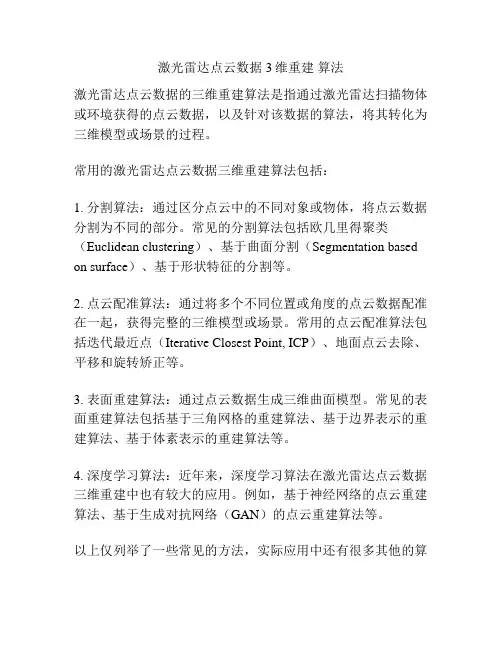 激光雷达点云数据 3 维重建 算法

激光雷达点云数据的三维重建算法是指通过激光雷达扫描物体或环境获得的点云数据，以及针对该数据的算法，将其转化为三维模型或场景的过程。

常用的激光雷达点云数据三维重建算法包括：

1. 分割算法：通过区分点云中的不同对象或物体，将点云数据分割为不同的部分。常见的分割算法包括欧几里得聚类（Euclidean clustering）、基于曲面分割（Segmentation based on surface）、基于形状特征的分割等。

2. 点云配准算法：通过将多个不同位置或角度的点云数据配准在一起，获得完整的三维模型或场景。常用的点云配准算法包括迭代最近点（Iterative Closest Point, ICP）、地面点云去除、平移和旋转矫正等。

3. 表面重建算法：通过点云数据生成三维曲面模型。常见的表面重建算法包括基于三角网格的重建算法、基于边界表示的重建算法、基于体素表示的重建算法等。

4. 深度学习算法：近年来，深度学习算法在激光雷达点云数据三维重建中也有较大的应用。例如，基于神经网络的点云重建算法、基于生成对抗网络（GAN）的点云重建算法等。

以上仅列举了一些常见的方法，实际应用中还有很多其他的算